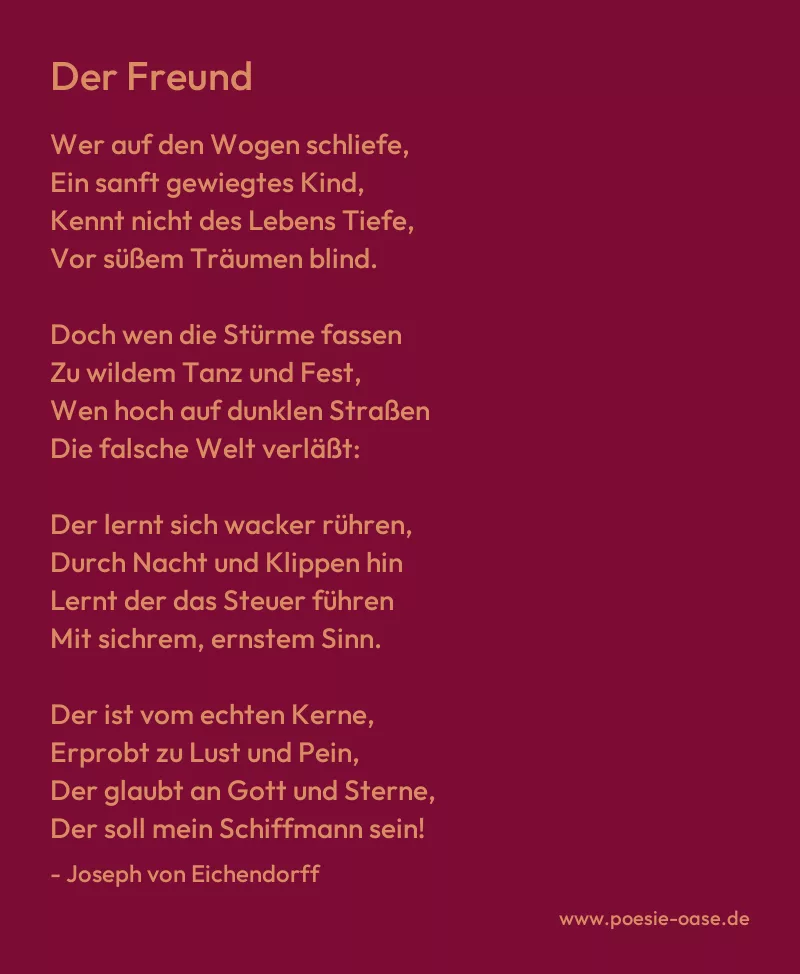 Der Freund

Wer auf den Wogen schliefe,
Ein sanft gewiegtes Kind,
Kennt nicht des Lebens Tiefe,
Vor süßem Träumen blind.

Doch wen die Stürme fassen
Zu wildem Tanz und Fest,
Wen hoch auf dunklen Straßen
Die falsche Welt verläßt:

Der lernt sich wacker rühren,
Durch Nacht und Klippen hin
Lernt der das Steuer führen
Mit sichrem, ernstem Sinn.

Der ist vom echten Kerne,
Erprobt zu Lust und Pein,
Der glaubt an Gott und Sterne,
Der soll mein Schiffmann sein!

- Joseph von Eichendorff

www.poesie-oase.de